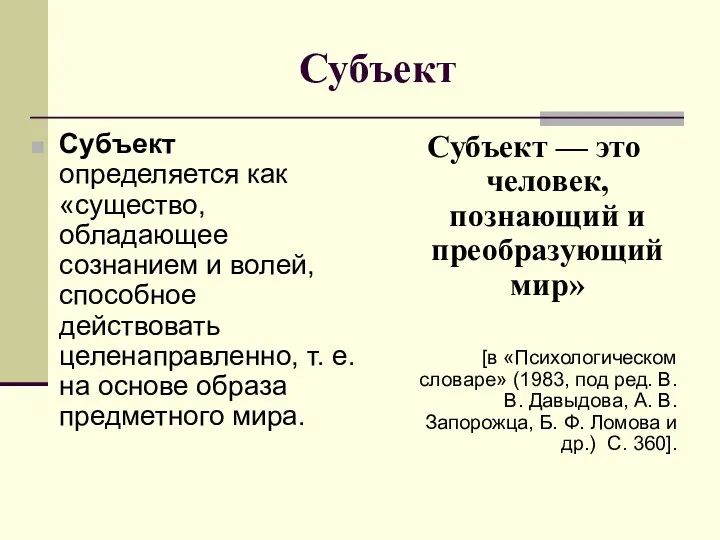 Субъект

Субъект определяется как «существо, обладающее сознанием и волей, способное действовать целенаправленно, т. е. на основе образа предметного мира.

Субъект — это человек, познающий и преобразующий мир»

[в «Психологическом словаре» (1983, под ред. В. В. Давыдова, А. В. Запорожца, Б. Ф. Ломова и др.) С. 360].